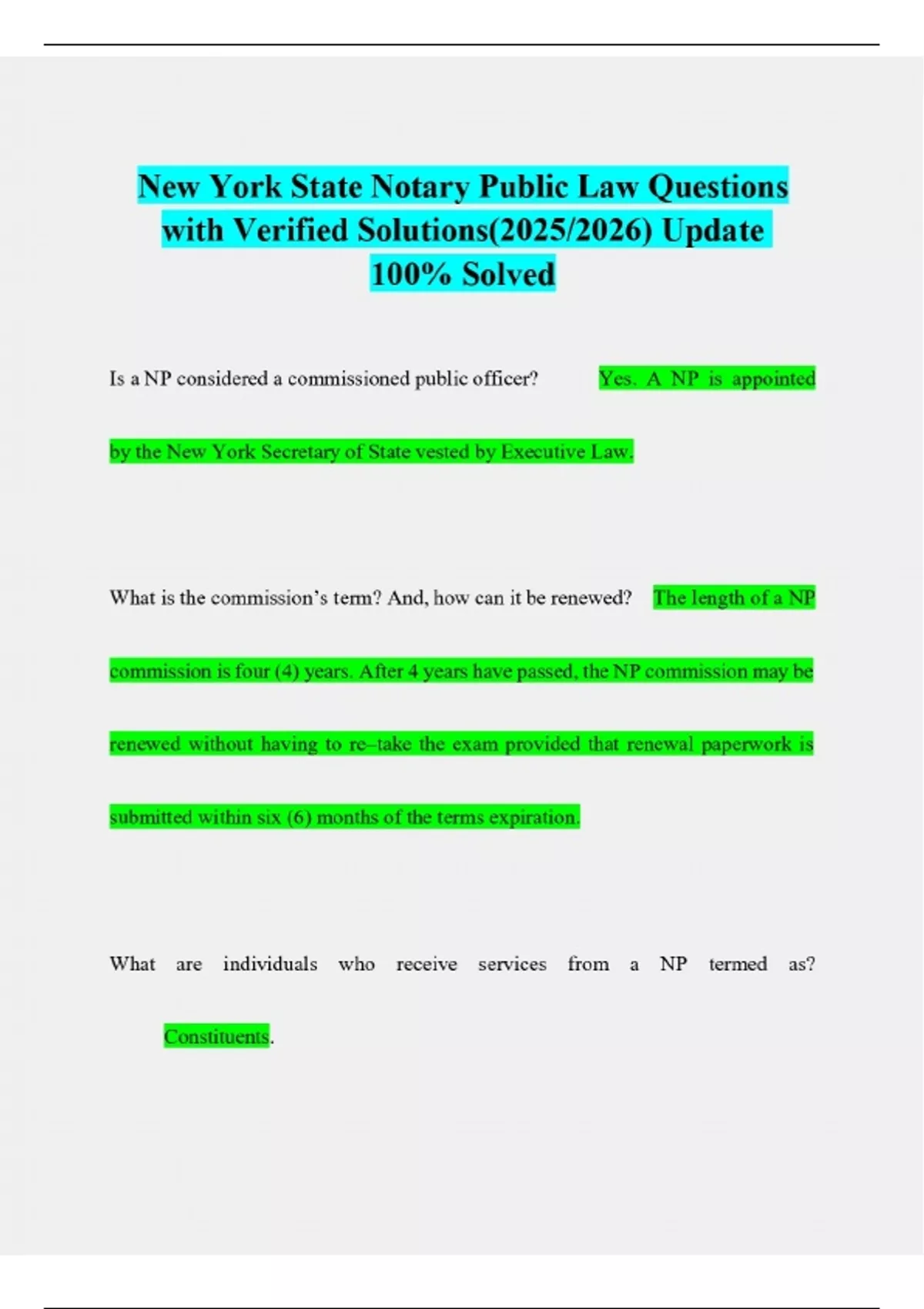 New York State Notary Public Law Questions with Verified Solutions(2025/2026) Update 100% Solved

Is a NP considered a commissioned public officer? Yes. A NP is appointed by the New York Secretary of State vested by Executive Law.

What is the commission's term? And, how can it be renewed? The length of a NP commission is four (4) years. After 4 years have passed, the NP commission may be renewed without having to re–take the exam provided that renewal paperwork is submitted within six (6) months of the terms expiration.

What are individuals who receive services from a NP termed as? Constituents.